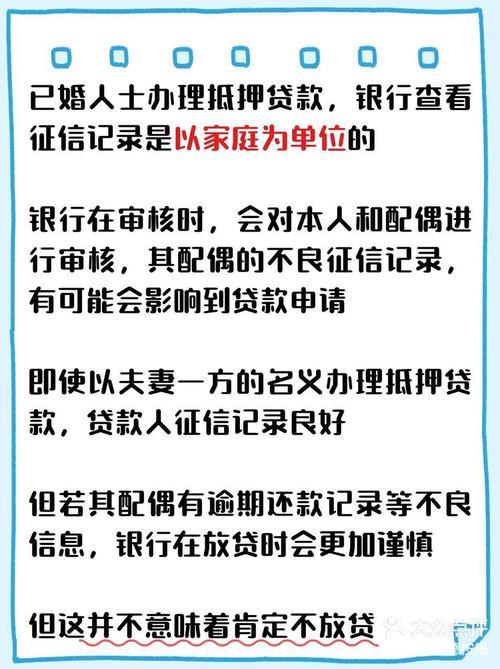 已婚人士办理抵押贷款，银行查看征信记录是以家庭为单位的

银行在审核时，会对本人和配偶进行审核，其配偶的不良征信记录，有可能会影响到贷款申请

即使以夫妻一方的名义办理抵押贷款，贷款人征信记录良好

但若其配偶有逾期还款记录等不良信息，银行在放贷时会更加谨慎

但这并不意味着肯定不放贷

大众点评